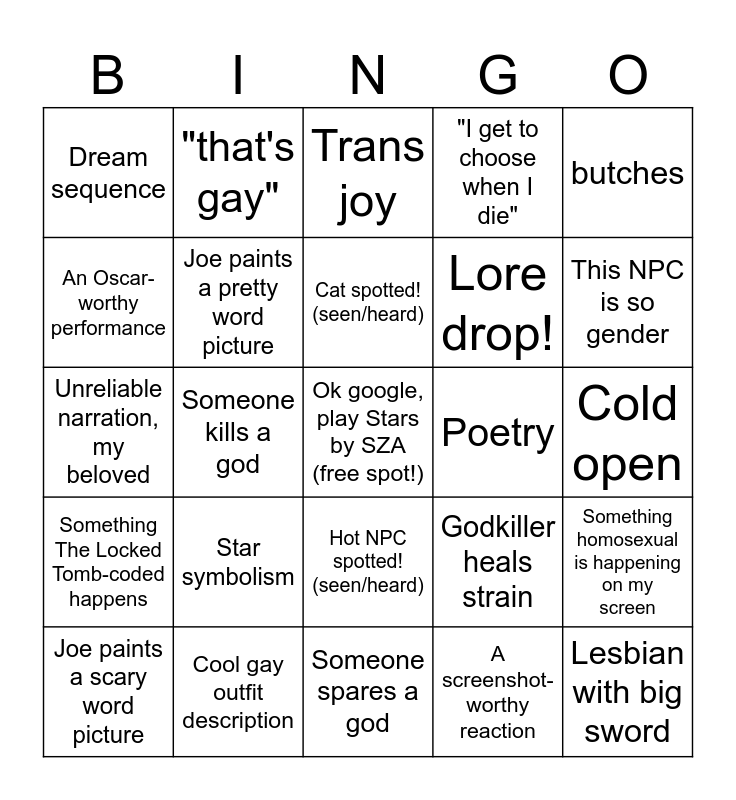 | B | I | N | G | O |
|---|---|---|---|---|
| Dream sequence | "that's gay" | Trans joy | "I get to choose when I die" | butches |
| An Oscar-worthy performance | Joe paints a pretty word picture | Cat spotted! (seen/heard) | Lore drop! | This NPC is so gender |
| Unreliable narration, my beloved | Someone kills a god | Ok google, play Stars by SZA (free spot!) | Poetry | Cold open |
| Something The Locked Tomb-coded happens | Star symbolism | Hot NPC spotted! (seen/heard) | Godkiller heals strain | Something homosexual is happening on my screen |
| Joe paints a scary word picture | Cool gay outfit description | Someone spares a god | A screenshot-worthy reaction | Lesbian with big sword |